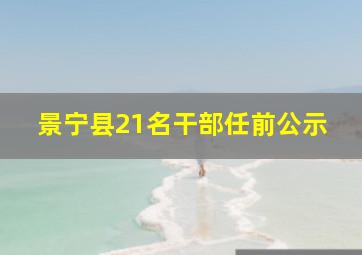 景宁县21名干部任前公示